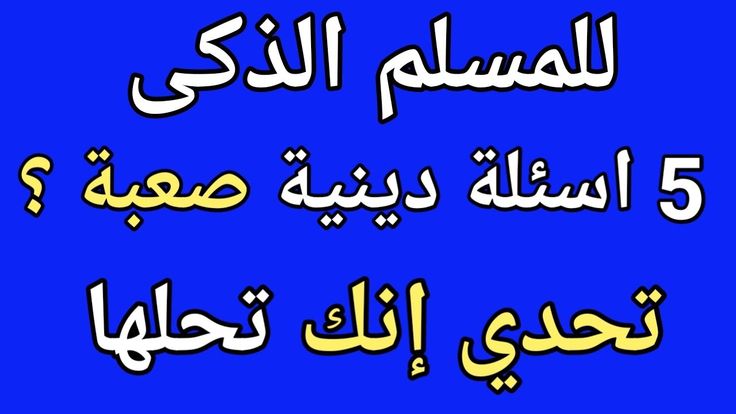 للمسلم الذكى

5 اسئلة دينية صعبة ؟

تحدي إنك تحلها